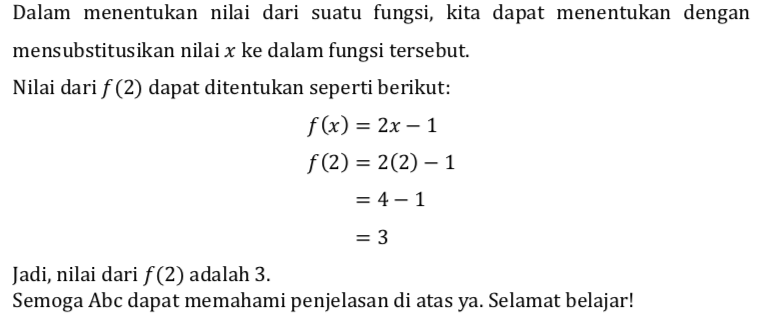 Dalam menentukan nilai dari suatu fungsi, kita dapat menentukan dengan mensubstitusikan nilai $x$ ke dalam fungsi tersebut.

Nilai dari $f(2)$ dapat ditentukan seperti berikut:

$f(x) = 2x - 1$
$f(2) = 2(2) - 1$
$= 4 - 1$
$= 3$

Jadi, nilai dari $f(2)$ adalah 3.
Semoga Abc dapat memahami penjelasan di atas ya. Selamat belajar!